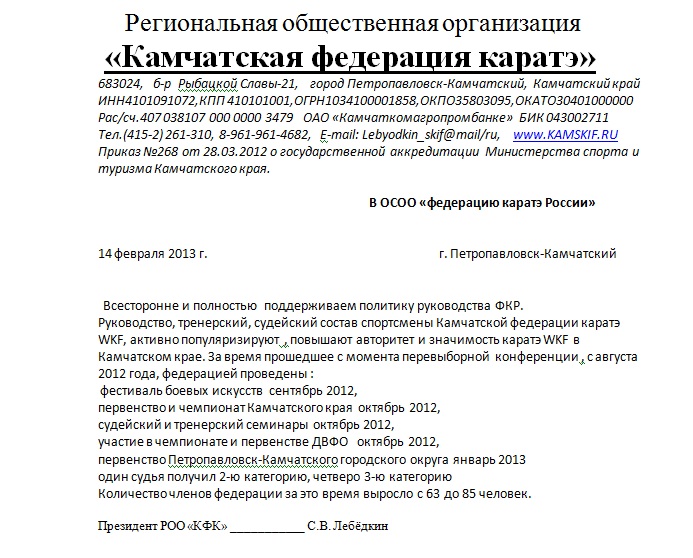 Региональная общественная организация
«Камчатская федерация каратэ»

683024, б-р Рыбацкой Славы-21, город Петропавловск-Камчатский, Камчатский край
ИНН4101091072,КПП 410101001,ОГРН1034100001858,ОКПО35803095,ОКАТО30401000000
Рас/сч.407 038107 000 0000 3479 ОАО «Камчаткомагропромбанке» БИК 043002711
Тел.(415-2) 261-310, 8-961-961-4682, E-mail: Lebyodkin_skif@mail/ru, www.KAMSKIF.RU
Приказ №268 от 28.03.2012 о государственной аккредитации Министерства спорта и туризма Камчатского края.

В ОСОО «федерацию каратэ России»

14 февраля 2013 г. г. Петропавловск-Камчатский

Всесторонне и полностью поддерживаем политику руководства ФКР. Руководство, тренерский, судейский состав спортсмены Камчатской федерации каратэ WKF, активно популяризируют , повышают авторитет и значимость каратэ WKF в Камчатском крае. За время прошедшее с момента перевыборной конференции , с августа 2012 года, федерацией проведены :
фестиваль боевых искусств сентябрь 2012,
первенство и чемпионат Камчатского края октябрь 2012,
судейский и тренерский семинары октябрь 2012,
участие в чемпионате и первенстве ДВФО октябрь 2012,
первенство Петропавловск-Камчатского городского округа январь 2013
один судья получил 2-ю категорию, четверо 3-ю категорию
Количество членов федерации за это время выросло с 63 до 85 человек.

Президент РОО «КФК» ____________ С.В. Лебёдкин